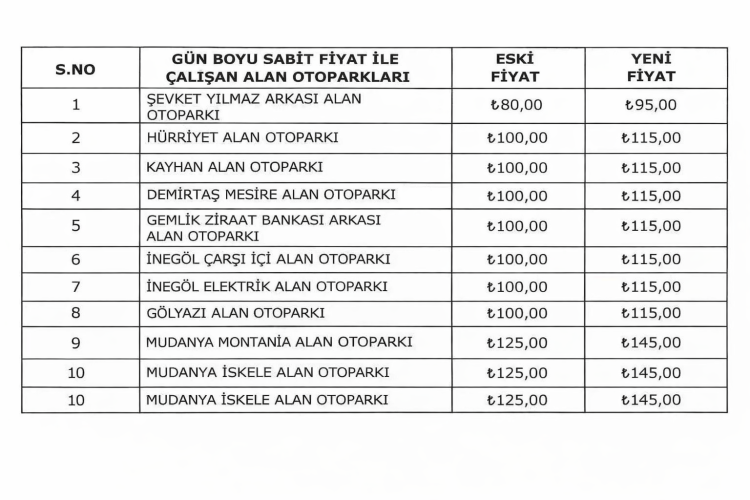 | S.NO | GÜN BOYU SABİT FİYAT İLE ÇALIŞAN ALAN OTOPARKLARI | ESKİ FİYAT | YENİ FİYAT |
|---|---|---|---|
| 1 | ŞEVKET YILMAZ ARKASI ALAN OTOPARKI | ₺80,00 | ₺95,00 |
| 2 | HÜRRİYET ALAN OTOPARKI | ₺100,00 | ₺115,00 |
| 3 | KAYHAN ALAN OTOPARKI | ₺100,00 | ₺115,00 |
| 4 | DEMİRTAŞ MESİRE ALAN OTOPARKI | ₺100,00 | ₺115,00 |
| 5 | GEMLİK ZİRAAT BANKASI ARKASI ALAN OTOPARKI | ₺100,00 | ₺115,00 |
| 6 | İNEGÖL ÇARŞI İÇİ ALAN OTOPARKI | ₺100,00 | ₺115,00 |
| 7 | İNEGÖL ELEKTRİK ALAN OTOPARKI | ₺100,00 | ₺115,00 |
| 8 | GÖLYAZI ALAN OTOPARKI | ₺100,00 | ₺115,00 |
| 9 | MUDANYA MONTANİA ALAN OTOPARKI | ₺125,00 | ₺145,00 |
| 10 | MUDANYA İSKELE ALAN OTOPARKI | ₺125,00 | ₺145,00 |
| 10 | MUDANYA İSKELE ALAN OTOPARKI | ₺125,00 | ₺145,00 |